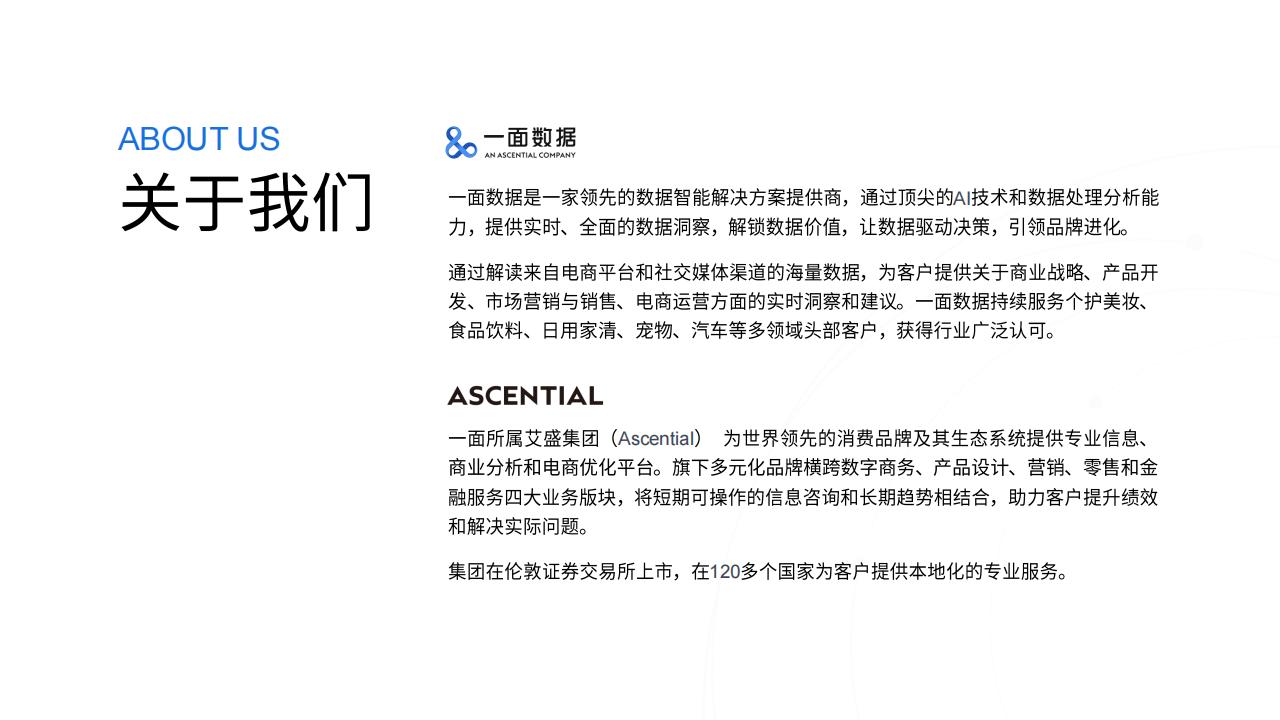 ABOUT US
关于我们

一面数据
AN ASCENTIAL COMPANY

一面数据是一家领先的数据智能解决方案提供商，通过顶尖的AI技术和数据处理分析能力，提供实时、全面的数据洞察，解锁数据价值，让数据驱动决策，引领品牌进化。

通过解读来自电商平台和社交媒体渠道的海量数据，为客户提供关于商业战略、产品开发、市场营销与销售、电商运营方面的实时洞察和建议。一面数据持续服务个护美妆、食品饮料、日用家清、宠物、汽车等多领域头部客户，获得行业广泛认可。

ASCENTIAL

一面所属艾盛集团（Ascential） 为世界领先的消费品牌及其生态系统提供专业信息、商业分析和电商优化平台。旗下多元化品牌横跨数字商务、产品设计、营销、零售和金融服务四大业务版块，将短期可操作的信息咨询和长期趋势相结合，助力客户提升绩效和解决实际问题。

集团在伦敦证券交易所上市，在120多个国家为客户提供本地化的专业服务。